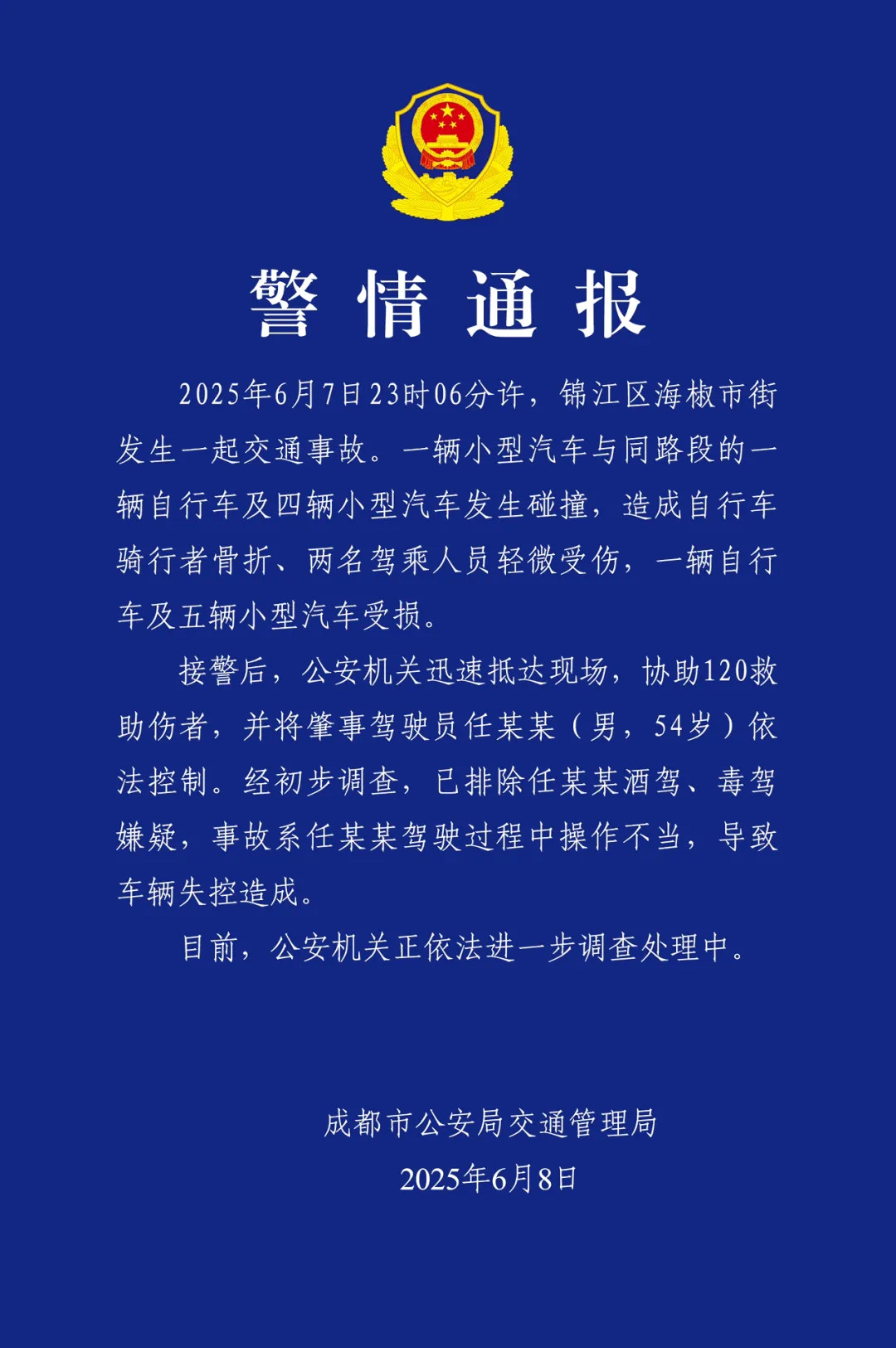 警情通报

2025年6月7日23时06分许，锦江区海椒市街发生一起交通事故。一辆小型汽车与同路段的一辆自行车及四辆小型汽车发生碰撞，造成自行车骑行者骨折、两名驾乘人员轻微受伤，一辆自行车及五辆小型汽车受损。

接警后，公安机关迅速抵达现场，协助120救助伤者，并将肇事驾驶员任某某（男，54岁）依法控制。经初步调查，已排除任某某酒驾、毒驾嫌疑，事故系任某某驾驶过程中操作不当，导致车辆失控造成。

目前，公安机关正依法进一步调查处理中。

成都市公安局交通管理局
2025年6月8日